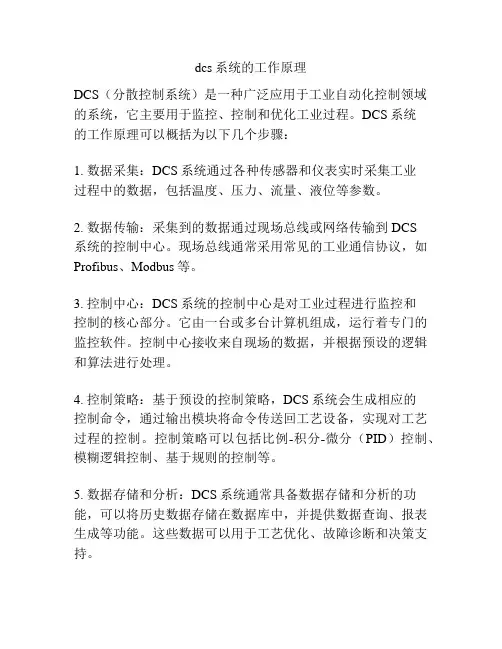 dcs 系统的工作原理

DCS（分散控制系统）是一种广泛应用于工业自动化控制领域的系统，它主要用于监控、控制和优化工业过程。DCS 系统的工作原理可以概括为以下几个步骤：

1. 数据采集：DCS 系统通过各种传感器和仪表实时采集工业过程中的数据，包括温度、压力、流量、液位等参数。

2. 数据传输：采集到的数据通过现场总线或网络传输到 DCS 系统的控制中心。现场总线通常采用常见的工业通信协议，如 Profibus、Modbus 等。

3. 控制中心：DCS 系统的控制中心是对工业过程进行监控和控制的核心部分。它由一台或多台计算机组成，运行着专门的监控软件。控制中心接收来自现场的数据，并根据预设的逻辑和算法进行处理。

4. 控制策略：基于预设的控制策略，DCS 系统会生成相应的控制命令，通过输出模块将命令传送回工艺设备，实现对工艺过程的控制。控制策略可以包括比例-积分-微分（PID）控制、模糊逻辑控制、基于规则的控制等。

5. 数据存储和分析：DCS 系统通常具备数据存储和分析的功能，可以将历史数据存储在数据库中，并提供数据查询、报表生成等功能。这些数据可以用于工艺优化、故障诊断和决策支持。